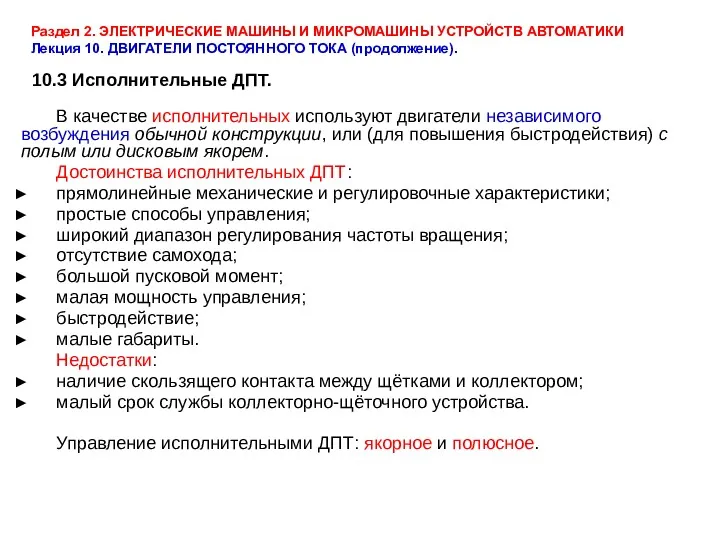 Раздел 2. ЭЛЕКТРИЧЕСКИЕ МАШИНЫ И МИКРОМАШИНЫ УСТРОЙСТВ АВТОМАТИКИ
Лекция 10. ДВИГАТЕЛИ ПОСТОЯННОГО ТОКА (продолжение).

10.3 Исполнительные ДПТ.

В качестве исполнительных используют двигатели независимого возбуждения обычной конструкции, или (для повышения быстродействия) с полым или дисковым якорем.

Достоинства исполнительных ДПТ:
► прямолинейные механические и регулировочные характеристики;
► простые способы управления;
► широкий диапазон регулирования частоты вращения;
► отсутствие самохода;
► большой пусковой момент;
► малая мощность управления;
► быстродействие;
► малые габариты.

Недостатки:
► наличие скользящего контакта между щётками и коллектором;
► малый срок службы коллекторно-щёточного устройства.

Управление исполнительными ДПТ: якорное и полюсное.